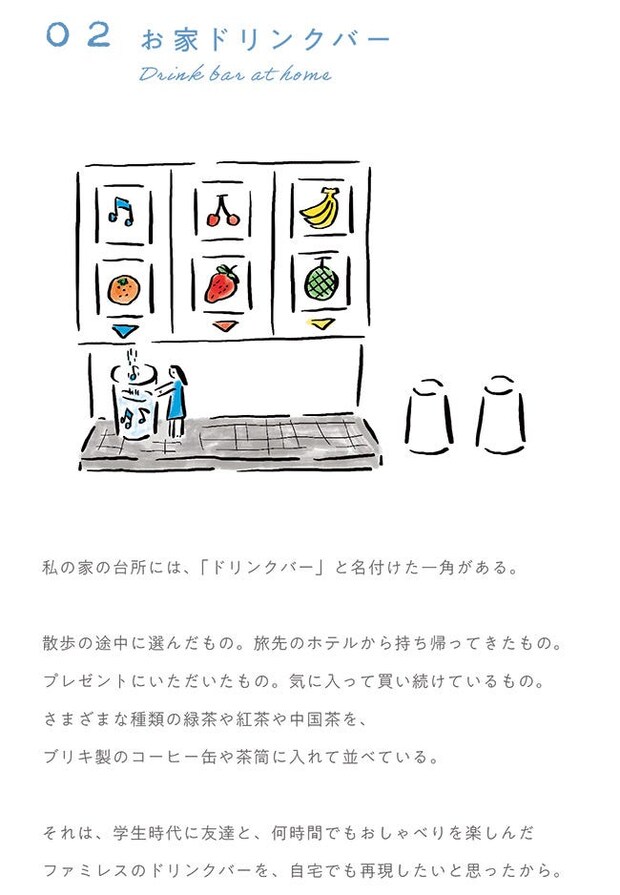 02 お家ドリンクバー

Drink bar at home

私の家の台所には、「ドリンクバー」と名付けた一角がある。

散歩の途中に選んだもの。旅先のホテルから持ち帰ってきたもの。
プレゼントにいただいたもの。気に入って買い続けているもの。
さまざまな種類の緑茶や紅茶や中国茶を、
ブリキ製のコーヒー缶や茶筒に入れて並べている。

それは、学生時代に友達と、何時間でもおしゃべりを楽しんだ
ファミレスのドリンクバーを、自宅でも再現したいと思ったから。